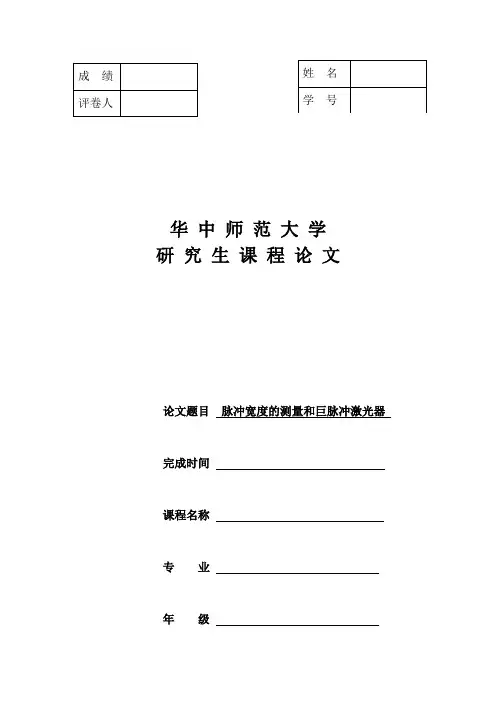 | 成 绩 | |
|---|---|
| 评卷人 | |

| 姓 名 | |
|---|---|
| 学 号 | |

华 中 师 范 大 学
研 究 生 课 程 论 文

论文题目 脉冲宽度的测量和巨脉冲激光器

完成时间

课程名称

专 业

年 级